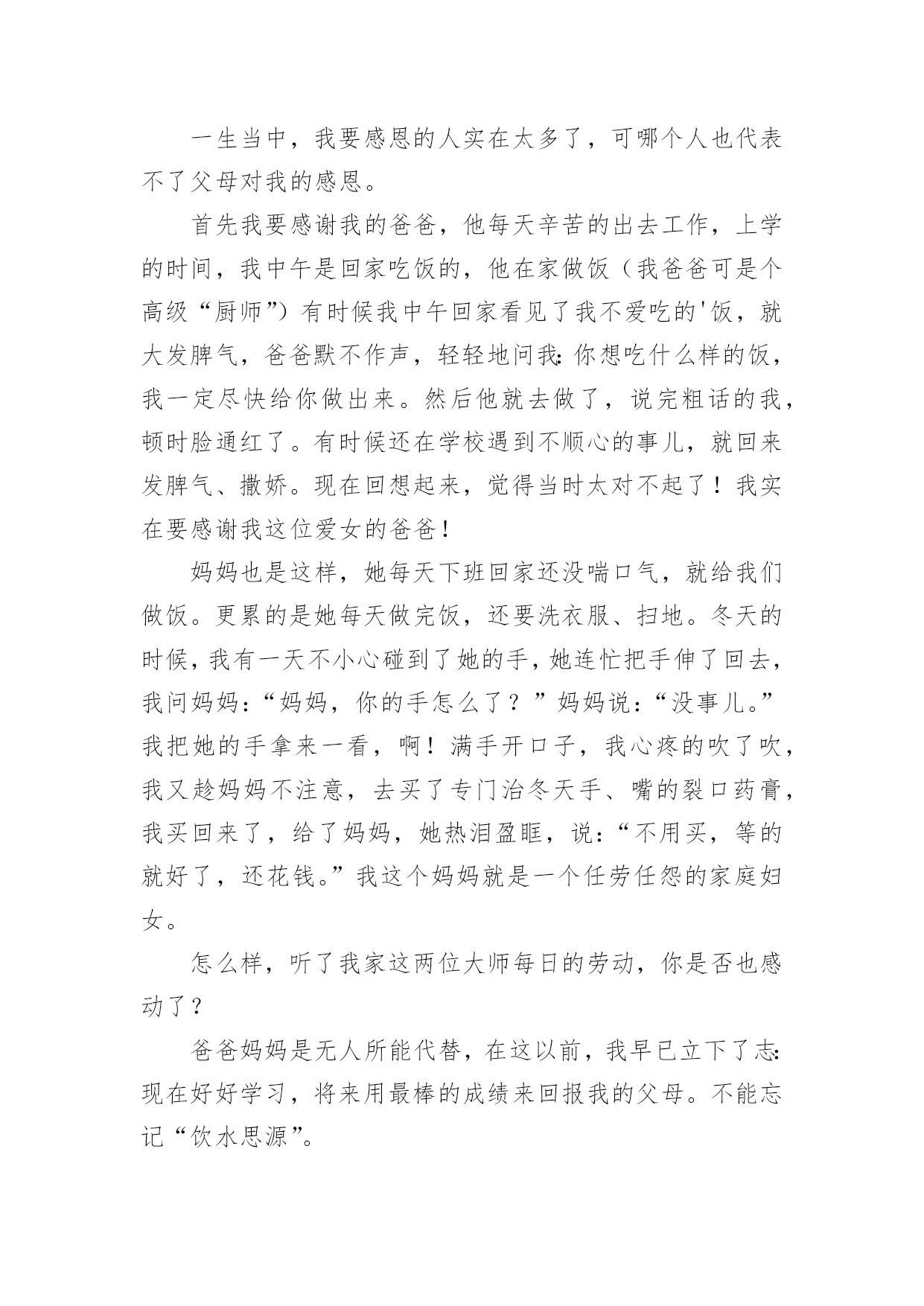 一生当中，我要感恩的人实在太多了，可哪个人也代表不了父母对我的感恩。

首先我要感谢我的爸爸，他每天辛苦的出去工作，上学的时间，我中午是回家吃饭的，他在家做饭（我爸爸可是个高级“厨师”）有时候我中午回家看见了我不爱吃的'饭，就大发脾气，爸爸默不作声，轻轻地问我:你想吃什么样的饭，我一定尽快给你做出来。然后他就去做了，说完粗话的我，顿时脸通红了。有时候还在学校遇到不顺心的事儿，就回来发脾气、撒娇。现在回想起来，觉得当时太对不起了！我实在要感谢我这位爱女的爸爸！

妈妈也是这样，她每天下班回家还没喘口气，就给我们做饭。更累的是她每天做完饭，还要洗衣服、扫地。冬天的时候，我有一天不小心碰到了她的手，她连忙把手伸了回去，我问妈妈：“妈妈，你的手怎么了？”妈妈说：“没事儿。”我把她的手拿来一看，啊！满手开口子，我心疼的吹了吹，我又趁妈妈不注意，去买了专门治冬天手、嘴的裂口药膏，我买回来了，给了妈妈，她热泪盈眶，说：“不用买，等的就好了，还花钱。”我这个妈妈就是一个任劳任怨的家庭妇女。

怎么样，听了我家这两位大师每日的劳动，你是否也感动了？

爸爸妈妈是无人所能代替，在这以前，我早已立下了志:现在好好学习，将来用最棒的成绩来回报我的父母。不能忘记“饮水思源”。